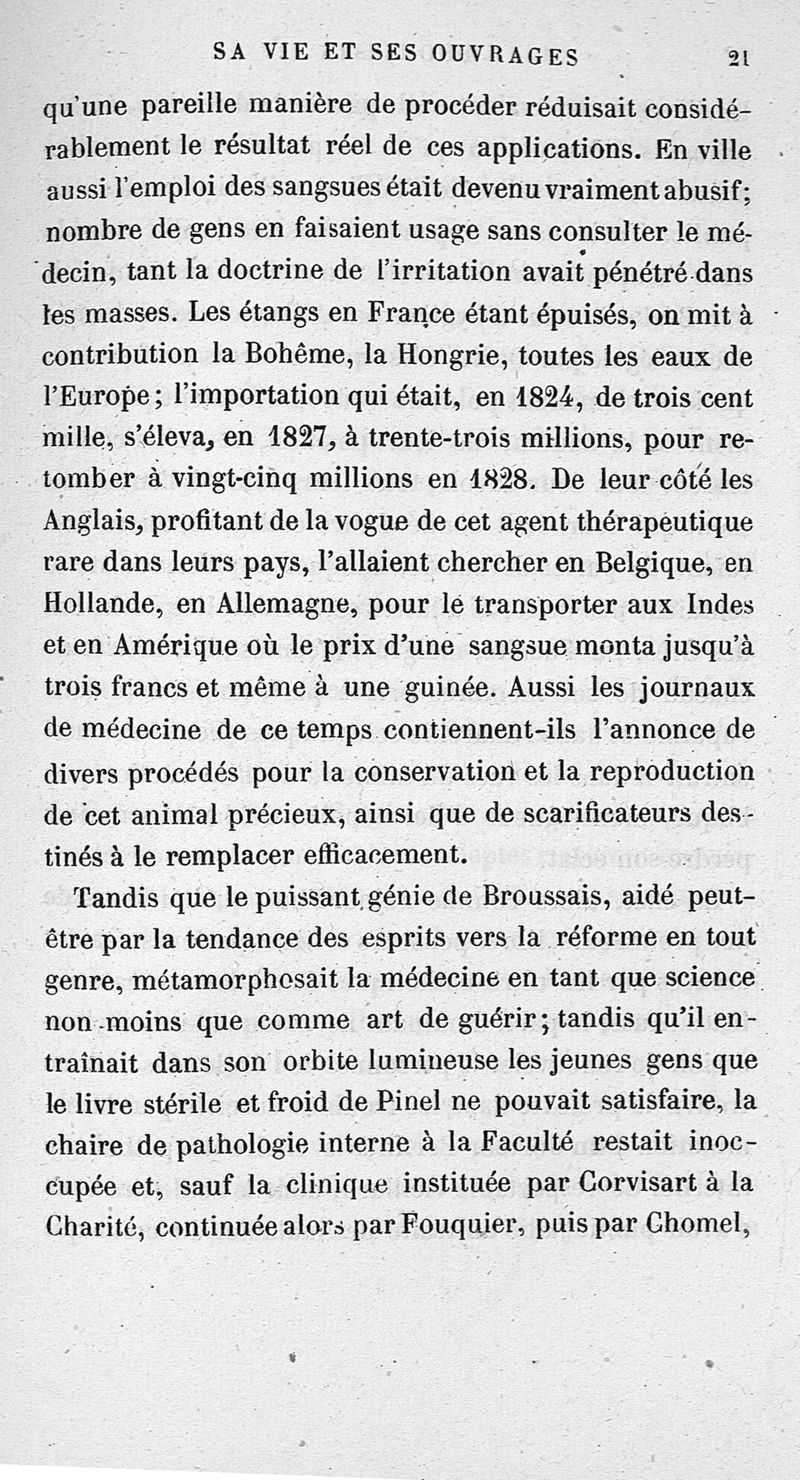 SA VIE ET SES OUVRAGES 21

qu'une pareille manière de procéder réduisait considérablement le résultat réel de ces applications. En ville aussi l'emploi des sangsues était devenu vraiment abusif; nombre de gens en faisaient usage sans consulter le médecin, tant la doctrine de l'irritation avait pénétré dans les masses. Les étangs en France étant épuisés, on mit à contribution la Bohême, la Hongrie, toutes les eaux de l'Europe; l'importation qui était, en 1824, de trois cent mille, s'éleva, en 1827, à trente-trois millions, pour retomber à vingt-cinq millions en 1828. De leur côté les Anglais, profitant de la vogue de cet agent thérapeutique rare dans leurs pays, l'allaient chercher en Belgique, en Hollande, en Allemagne, pour le transporter aux Indes et en Amérique où le prix d'une sangsue monta jusqu'à trois francs et même à une guinée. Aussi les journaux de médecine de ce temps contiennent-ils l'annonce de divers procédés pour la conservation et la reproduction de cet animal précieux, ainsi que de scarificateurs destinés à le remplacer efficacement.

Tandis que le puissant génie de Broussais, aidé peut-être par la tendance des esprits vers la réforme en tout genre, métamorphosait la médecine en tant que science non moins que comme art de guérir; tandis qu'il entraînait dans son orbite lumineuse les jeunes gens que le livre stérile et froid de Pinel ne pouvait satisfaire, la chaire de pathologie interne à la Faculté restait inoccupée et, sauf la clinique instituée par Corvisart à la Charité, continuée alors par Fouquier, puis par Chomel,